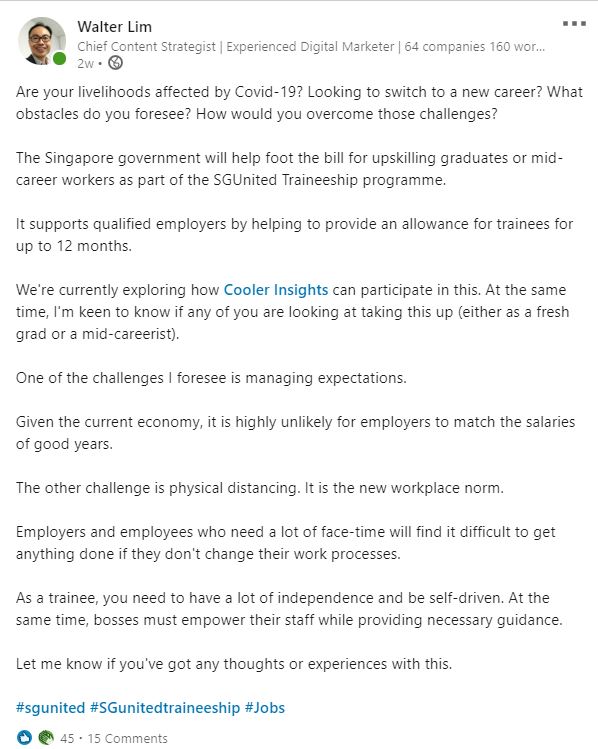 Walter Lim
Chief Content Strategist | Experienced Digital Marketer | 64 companies 160 wor...
2w •

Are your livelihoods affected by Covid-19? Looking to switch to a new career? What obstacles do you foresee? How would you overcome those challenges?

The Singapore government will help foot the bill for upskilling graduates or mid-career workers as part of the SGUnited Traineeship programme.

It supports qualified employers by helping to provide an allowance for trainees for up to 12 months.

We're currently exploring how Cooler Insights can participate in this. At the same time, I'm keen to know if any of you are looking at taking this up (either as a fresh grad or a mid-careerist).

One of the challenges I foresee is managing expectations.

Given the current economy, it is highly unlikely for employers to match the salaries of good years.

The other challenge is physical distancing. It is the new workplace norm.

Employers and employees who need a lot of face-time will find it difficult to get anything done if they don't change their work processes.

As a trainee, you need to have a lot of independence and be self-driven. At the same time, bosses must empower their staff while providing necessary guidance.

Let me know if you've got any thoughts or experiences with this.

#sgunited #SGunitedtraineeship #Jobs

45 • 15 Comments